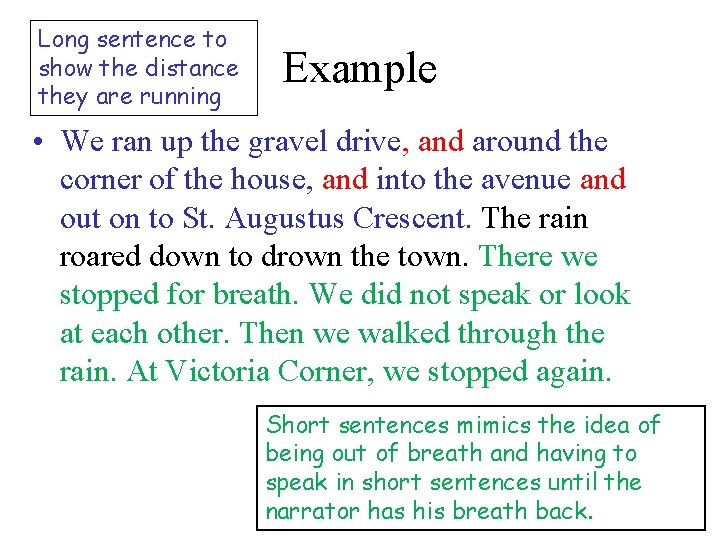 Long sentence to show the distance they are running

Example

• We ran up the gravel drive, and around the corner of the house, and into the avenue and out on to St. Augustus Crescent. The rain roared down to drown the town. There we stopped for breath. We did not speak or look at each other. Then we walked through the rain. At Victoria Corner, we stopped again.

Short sentences mimics the idea of being out of breath and having to speak in short sentences until the narrator has his breath back.